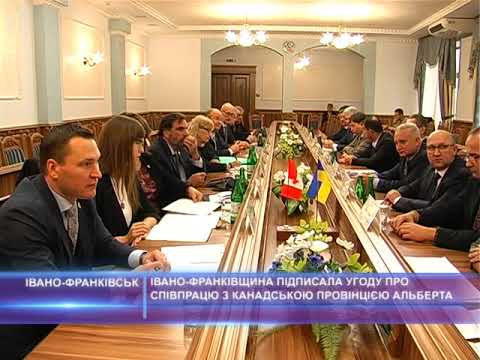 ІВАНО-ФРАНКІВСЬК

ІВАНО-ФРАНКІВЩИНА ПІДПИСАЛА УГОДУ ПРО СПІВПРАЦЮ З КАНАДСЬКОЮ ПРОВІНЦІЄЮ АЛЬБЕРТА